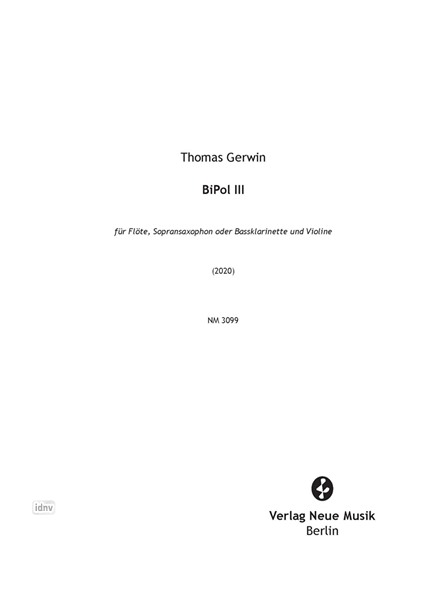 Thomas Gerwin

BiPol III

für Flöte, Sopransaxophon oder Bassklarinette und Violine

(2020)

NM 3099

idnv

Verlag Neue Musik
Berlin